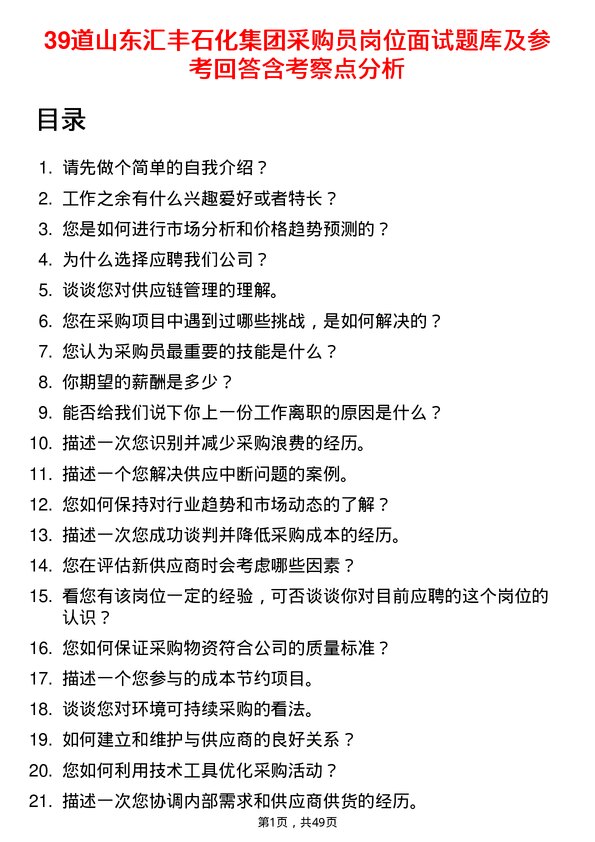 39道山东汇丰石化集团采购员岗位面试题库及参考回答含考察点分析

目录

1. 请先做个简单的自我介绍？
2. 工作之余有什么兴趣爱好或者特长？
3. 您是如何进行市场分析和价格趋势预测的？
4. 为什么选择应聘我们公司？
5. 谈谈您对供应链管理的理解。
6. 您在采购项目中遇到过哪些挑战，是如何解决的？
7. 您认为采购员最重要的技能是什么？
8. 你期望的薪酬是多少？
9. 能否给我们说下你上一份工作离职的原因是什么？
10. 描述一次您识别并减少采购浪费的经历。
11. 描述一个您解决供应中断问题的案例。
12. 您如何保持对行业趋势和市场动态的了解？
13. 描述一次您成功谈判并降低采购成本的经历。
14. 您在评估新供应商时会考虑哪些因素？
15. 看您有该岗位一定的经验，可否谈谈你对目前应聘的这个岗位的认识？
16. 您如何保证采购物资符合公司的质量标准？
17. 描述一个您参与的成本节约项目。
18. 谈谈您对环境可持续采购的看法。
19. 如何建立和维护与供应商的良好关系？
20. 您如何利用技术工具优化采购活动？
21. 描述一次您协调内部需求和供应商供货的经历。

第1页，共49页